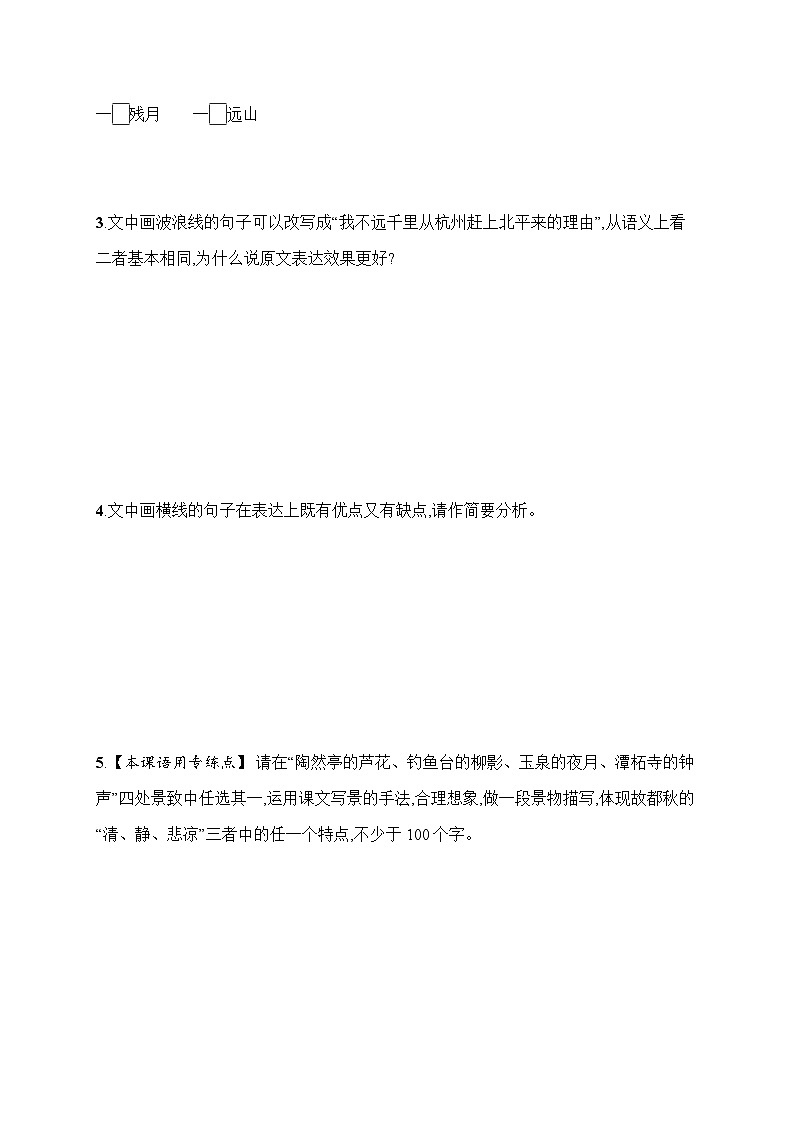 一□残月　　一□远山

3.文中画波浪线的句子可以改写成“我不远千里从杭州赶上北平来的理由”,从语义上看二者基本相同,为什么说原文表达效果更好?

4.文中画横线的句子在表达上既有优点又有缺点,请作简要分析。

5.【本课语用专练点】请在“陶然亭的芦花、钓鱼台的柳影、玉泉的夜月、潭柘寺的钟声”四处景致中任选其一,运用课文写景的手法,合理想象,做一段景物描写,体现故都秋的“清、静、悲凉”三者中的任一个特点,不少于100个字。